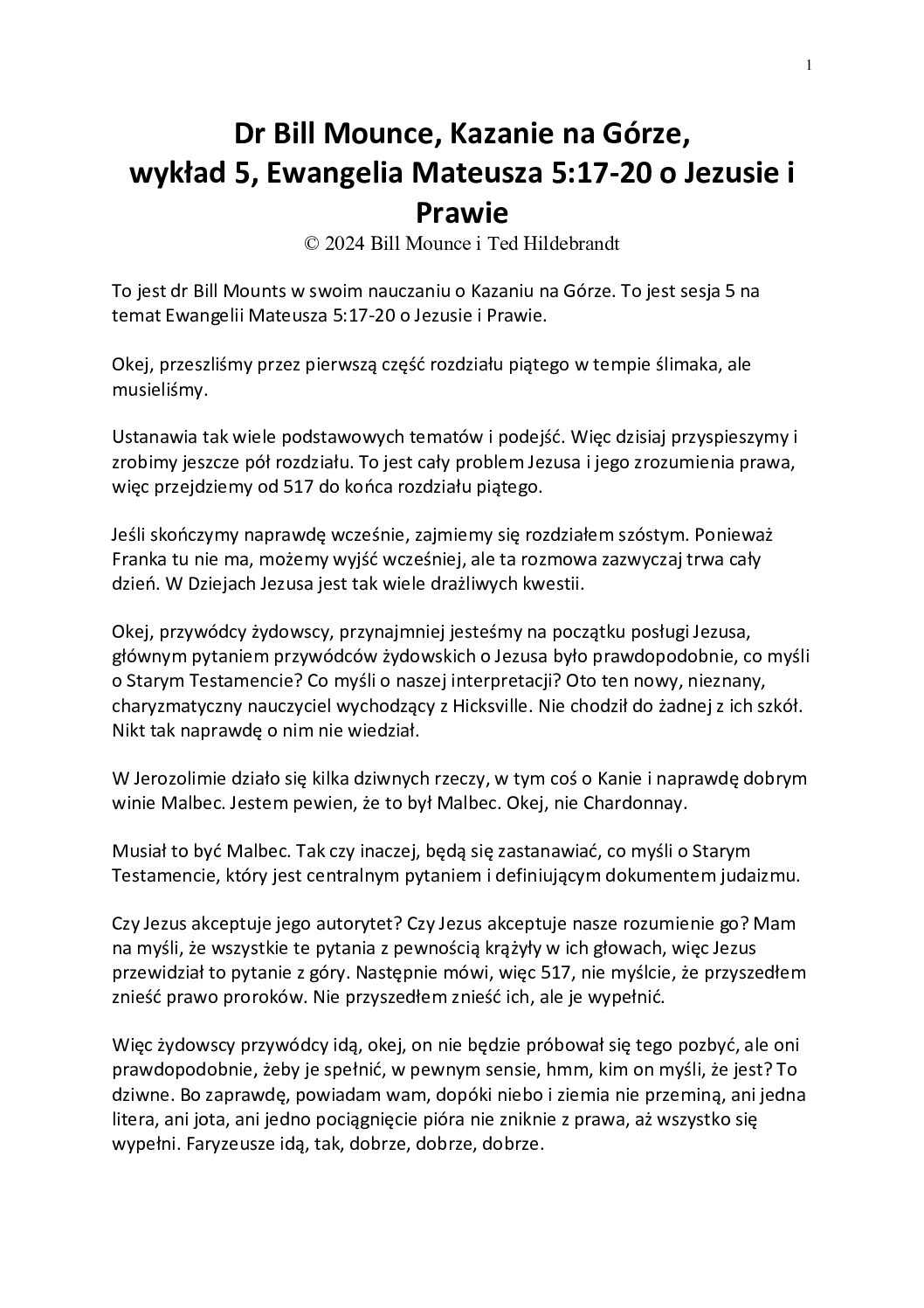 1

Dr Bill Mounce, Kazanie na Górze, wykład 5, Ewangelia Mateusza 5:17-20 o Jezusie i Prawie
© 2024 Bill Mounce i Ted Hildebrandt

To jest dr Bill Mounts w swoim nauczaniu o Kazaniu na Górze. To jest sesja 5 na temat Ewangelii Mateusza 5:17-20 o Jezusie i Prawie.

Okej, przeszliśmy przez pierwszą część rozdziału piątego w tempie ślimaka, ale musieliśmy.

Ustanawia tak wiele podstawowych tematów i podejść. Więc dzisiaj przyspieszymy i zrobimy jeszcze pół rozdziału. To jest cały problem Jezusa i jego zrozumienia prawa, więc przejdziemy od 517 do końca rozdziału piątego.

Jeśli skończymy naprawdę wcześnie, zajmiemy się rozdziałem szóstym. Ponieważ Franka tu nie ma, możemy wyjść wcześniej, ale ta rozmowa zazwyczaj trwa cały dzień. W Dziejach Jezusa jest tak wiele drażliwych kwestii.

Okej, przywódcy żydowscy, przynajmniej jesteśmy na początku posługi Jezusa, głównym pytaniem przywódców żydowskich o Jezusa było prawdopodobnie, co myśli o Starym Testamencie? Co myśli o naszej interpretacji? Oto ten nowy, nieznany, charyzmatyczny nauczyciel wychodzący z Hicksville. Nie chodził do żadnej z ich szkół. Nikt tak naprawdę o nim nie wiedział.

W Jerozolimie działo się kilka dziwnych rzeczy, w tym coś o Kanie i naprawdę dobrym winie Malbec. Jestem pewien, że to był Malbec. Okej, nie Chardonnay.

Musiał to być Malbec. Tak czy inaczej, będą się zastanawiać, co myśli o Starym Testamencie, który jest centralnym pytaniem i definiującym dokumentem judaizmu.

Czy Jezus akceptuje jego autorytet? Czy Jezus akceptuje nasze rozumienie go? Mam na myśli, że wszystkie te pytania z pewnością krążyły w ich głowach, więc Jezus przewidział to pytanie z góry. Następnie mówi, więc 517, nie myślcie, że przyszedłem znieść prawo proroków. Nie przyszedłem znieść ich, ale je wypełnić.

Więc żydowscy przywódcy idą, okej, on nie będzie próbował się tego pozbyć, ale oni prawdopodobnie, żeby je spełnić, w pewnym sensie, hmm, kim on myśli, że jest? To dziwne. Bo zaprawdę, powiadam wam, dopóki niebo i ziemia nie przeminą, ani jedna litera, ani jota, ani jedno pociągnięcie pióra nie zniknie z prawa, aż wszystko się wypełni. Faryzeusze idą, tak, dobrze, dobrze, dobrze.